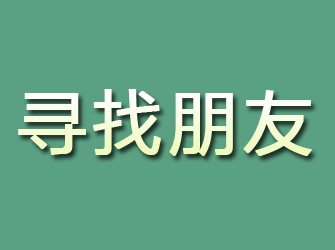 寻找朋友